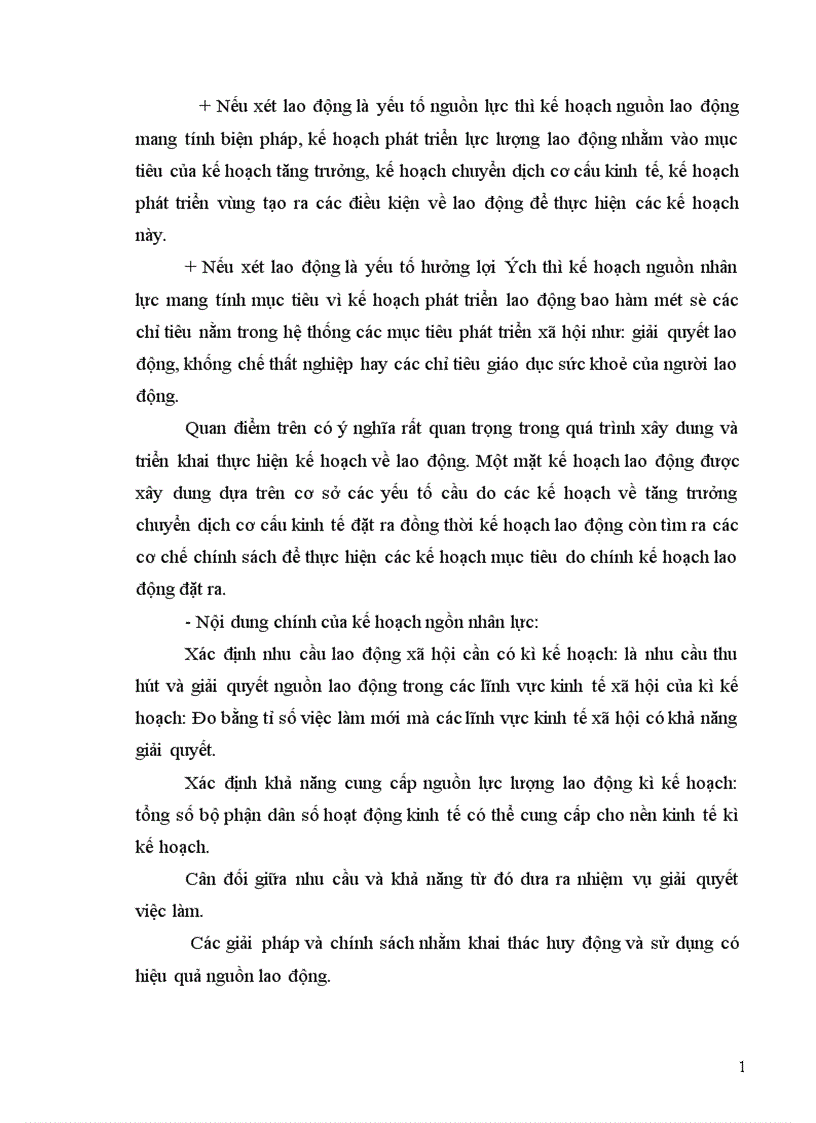 + Nếu xét lao động là yếu tố nguồn lực thì kế hoạch nguồn lao động mang tính biện pháp, kế hoạch phát triển lực lượng lao động nhằm vào mục tiêu của kế hoạch tăng trưởng, kế hoạch chuyển dịch cơ cấu kinh tế, kế hoạch phát triển vùng tạo ra các điều kiện về lao động để thực hiện các kế hoạch này.

+ Nếu xét lao động là yếu tố hưởng lợi Ých thì kế hoạch nguồn nhân lực mang tính mục tiêu vì kế hoạch phát triển lao động bao hàm mét sè các chỉ tiêu nằm trong hệ thống các mục tiêu phát triển xã hội như: giải quyết lao động, khống chế thất nghiệp hay các chỉ tiêu giáo dục sức khoẻ của người lao động.

Quan điểm trên có ý nghĩa rất quan trọng trong quá trình xây dung và triển khai thực hiện kế hoạch về lao động. Một mặt kế hoạch lao động được xây dung dựa trên cơ sở các yếu tố cầu do các kế hoạch về tăng trưởng chuyển dịch cơ cấu kinh tế đặt ra đồng thời kế hoạch lao động còn tìm ra các cơ chế chính sách để thực hiện các kế hoạch mục tiêu do chính kế hoạch lao động đặt ra.

- Nội dung chính của kế hoạch ngồn nhân lực:

Xác định nhu cầu lao động xã hội cần có kì kế hoạch: là nhu cầu thu hút và giải quyết nguồn lao động trong các lĩnh vực kinh tế xã hội của kì kế hoạch: Đo bằng tỉ số việc làm mới mà các lĩnh vực kinh tế xã hội có khả năng giải quyết.

Xác định khả năng cung cấp nguồn lực lượng lao động kì kế hoạch: tổng số bộ phận dân số hoạt động kinh tế có thể cung cấp cho nền kinh tế kì kế hoạch.

Cân đối giữa nhu cầu và khả năng từ đó đưa ra nhiệm vụ giải quyết việc làm.

Các giải pháp và chính sách nhằm khai thác huy động và sử dụng có hiệu quả nguồn lao động.

1